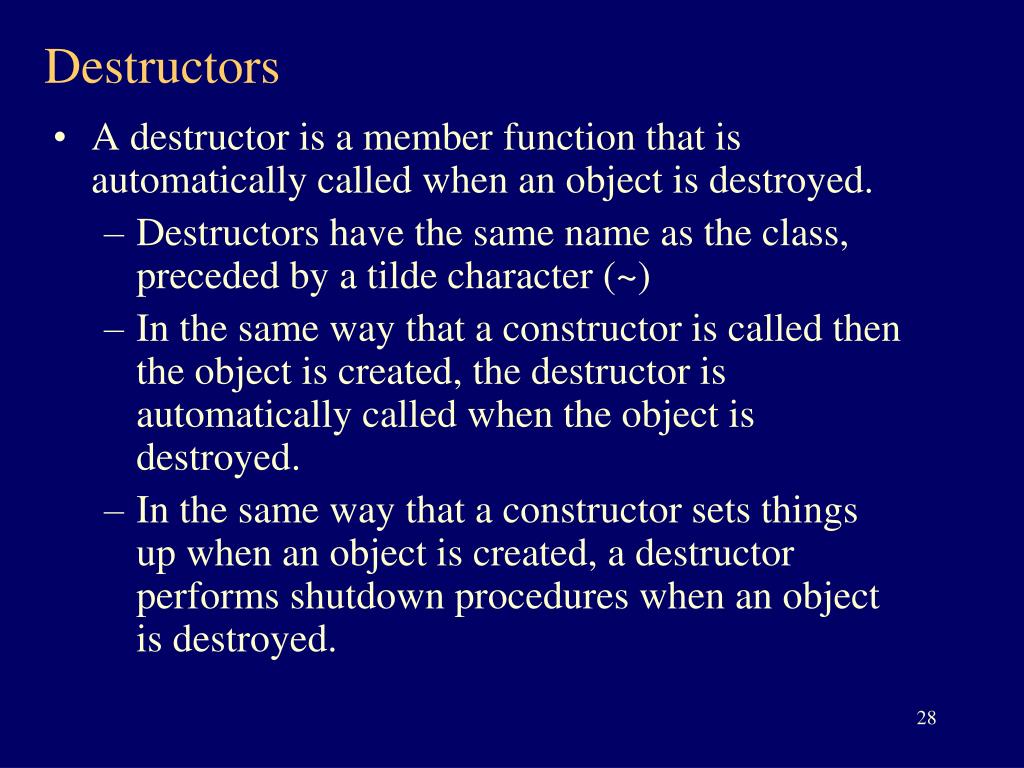 Destructors

• A destructor is a member function that is automatically called when an object is destroyed.

– Destructors have the same name as the class, preceded by a tilde character (~)

– In the same way that a constructor is called then the object is created, the destructor is automatically called when the object is destroyed.

– In the same way that a constructor sets things up when an object is created, a destructor performs shutdown procedures when an object is destroyed.

28